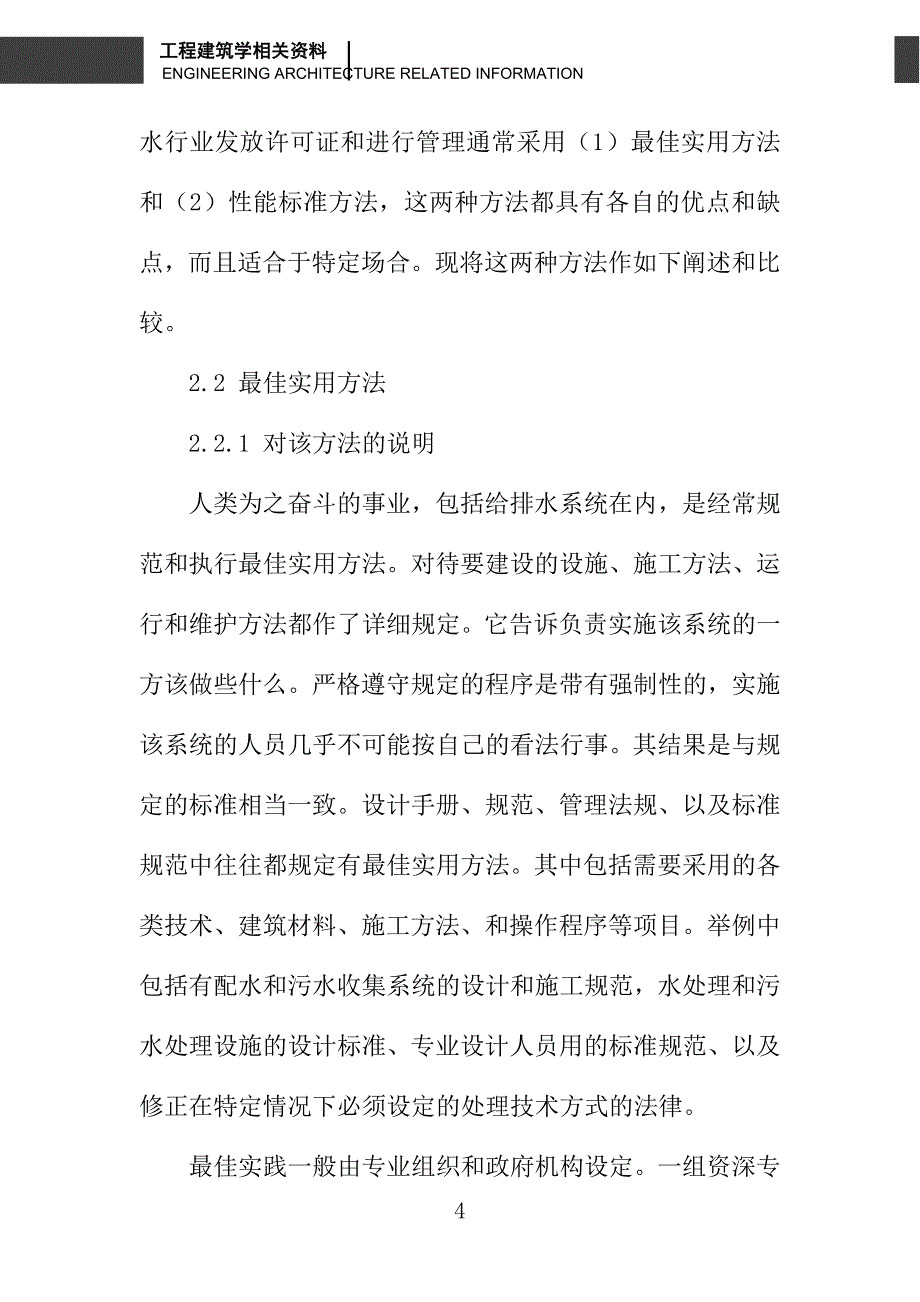 工程建筑学相关资料
ENGINEERING ARCHITECTURE RELATED INFORMATION

水行业发放许可证和进行管理通常采用（1）最佳实用方法和（2）性能标准方法，这两种方法都具有各自的优点和缺点，而且适合于特定场合。现将这两种方法作如下阐述和比较。

2.2 最佳实用方法

2.2.1 对该方法的说明

人类为之奋斗的事业，包括给排水系统在内，是经常规范和执行最佳实用方法。对待要建设的设施、施工方法、运行和维护方法都作了详细规定。它告诉负责实施该系统的一方该做些什么。严格遵守规定的程序是带有强制性的，实施该系统的人员几乎不可能按自己的看法行事。其结果是与规定的标准相当一致。设计手册、规范、管理法规、以及标准规范中往往都规定有最佳实用方法。其中包括需要采用的各类技术、建筑材料、施工方法、和操作程序等项目。举例中包括有配水和污水收集系统的设计和施工规范，水处理和污水处理设施的设计标准、专业设计人员用的标准规范、以及修正在特定情况下必须设定的处理技术方式的法律。

最佳实践一般由专业组织和政府机构设定。一组资深专

4